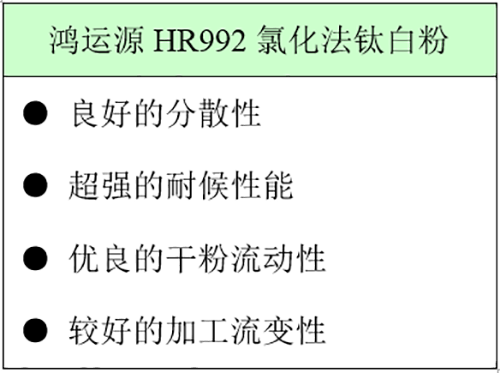 鸿运源 HR992 氯化法钛白粉

● 良好的分散性

● 超强的耐候性能

● 优良的干粉流动性

● 较好的加工流变性